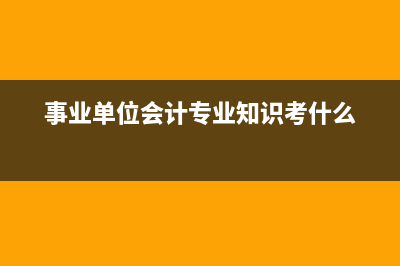 事业单位会计专业知识考什么